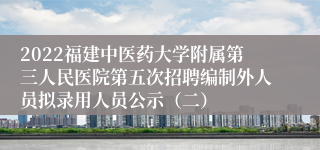 2022福建中医药大学附属第三人民医院第五次招聘编制外人员拟录用人员公示（二）